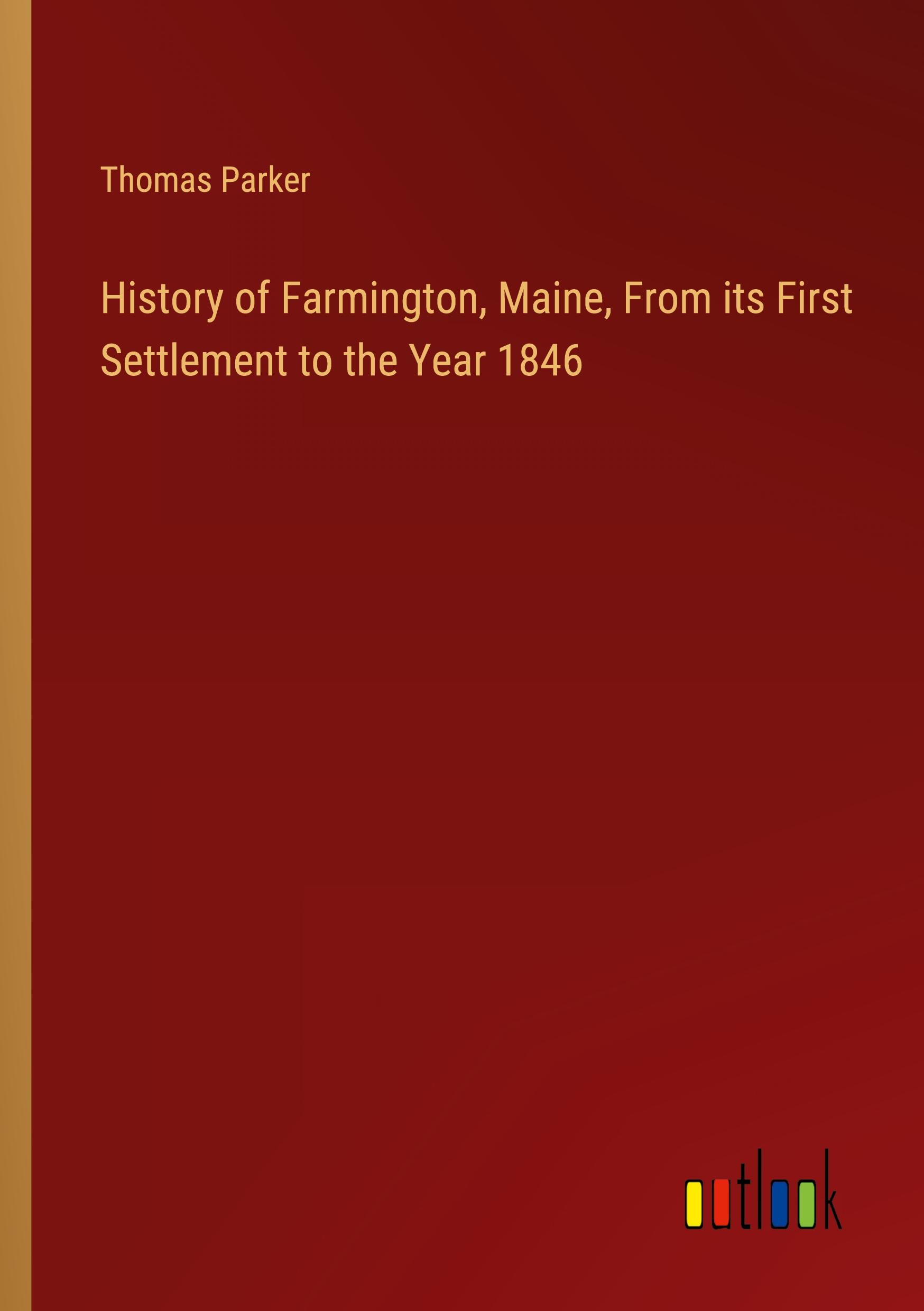 Thomas Parker

History of Farmington, Maine, From its First Settlement to the Year 1846

outlook